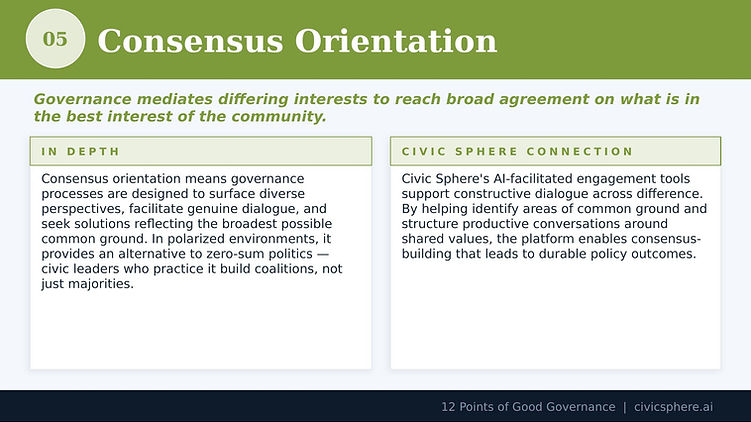 05 Consensus Orientation

Governance mediates differing interests to reach broad agreement on what is in the best interest of the community.

IN DEPTH

Consensus orientation means governance processes are designed to surface diverse perspectives, facilitate genuine dialogue, and seek solutions reflecting the broadest possible common ground. In polarized environments, it provides an alternative to zero-sum politics — civic leaders who practice it build coalitions, not just majorities.

CIVIC SPHERE CONNECTION

Civic Sphere's AI-facilitated engagement tools support constructive dialogue across difference. By helping identify areas of common ground and structure productive conversations around shared values, the platform enables consensus-building that leads to durable policy outcomes.

12 Points of Good Governance | civicsphere.ai